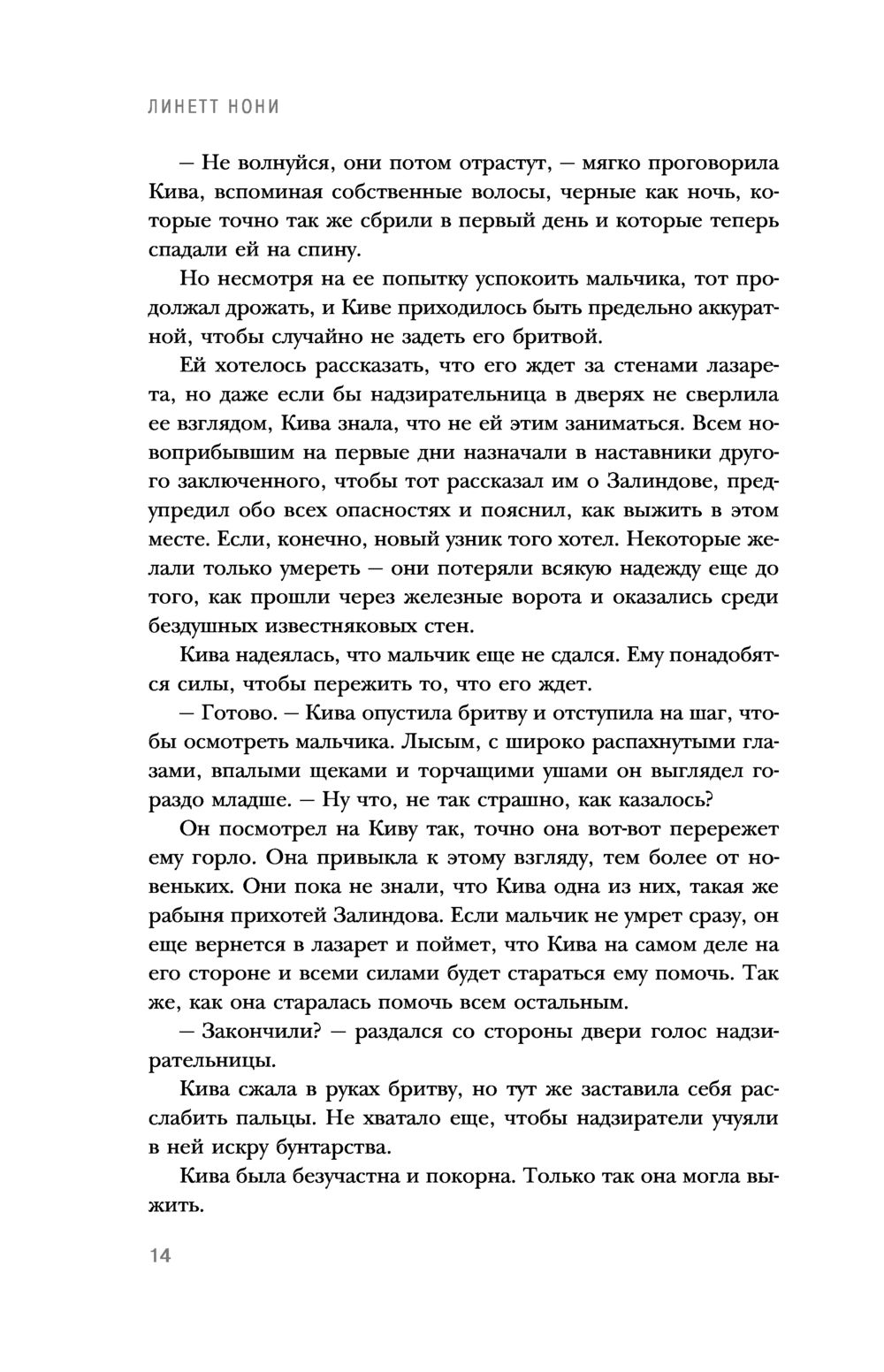 ЛИНЕТТ НОНИ

— Не волнуйся, они потом отрастут, — мягко проговорила Кива, вспоминая собственные волосы, черные как ночь, которые точно так же сбрили в первый день и которые теперь спадали ей на спину.

Но несмотря на ее попытку успокоить мальчика, тот продолжал дрожать, и Киве приходилось быть предельно аккуратной, чтобы случайно не задеть его бритвой.

Ей хотелось рассказать, что его ждет за стенами лазарета, но даже если бы надзирательница в дверях не сверлила ее взглядом, Кива знала, что не ей этим заниматься. Всем новоприбывшим на первые дни назначали в наставники другого заключенного, чтобы тот рассказал им о Залиндове, предупредил обо всех опасностях и пояснил, как выжить в этом месте. Если, конечно, новый узник того хотел. Некоторые желали только умереть — они потеряли всякую надежду еще до того, как прошли через железные ворота и оказались среди бездушных известняковых стен.

Кива надеялась, что мальчик еще не сдался. Ему понадобятся силы, чтобы пережить то, что его ждет.

— Готово. — Кива опустила бритву и отступила на шаг, чтобы осмотреть мальчика. Лысым, с широко распахнутыми глазами, впалыми щеками и торчащими ушами он выглядел гораздо младше. — Ну что, не так страшно, как казалось?

Он посмотрел на Киву так, точно она вот-вот перережет ему горло. Она привыкла к этому взгляду, тем более от новеньких. Они пока не знали, что Кива одна из них, такая же рабыня прихотей Залиндова. Если мальчик не умрет сразу, он еще вернется в лазарет и поймет, что Кива на самом деле на его стороне и всеми силами будет стараться ему помочь. Так же, как она старалась помочь всем остальным.

— Закончили? — раздался со стороны двери голос надзирательницы.

Кива сжала в руках бритву, но тут же заставила себя расслабить пальцы. Не хватало еще, чтобы надзиратели учуяли в ней искру бунтарства.

Кива была безучастна и покорна. Только так она могла выжить.

14